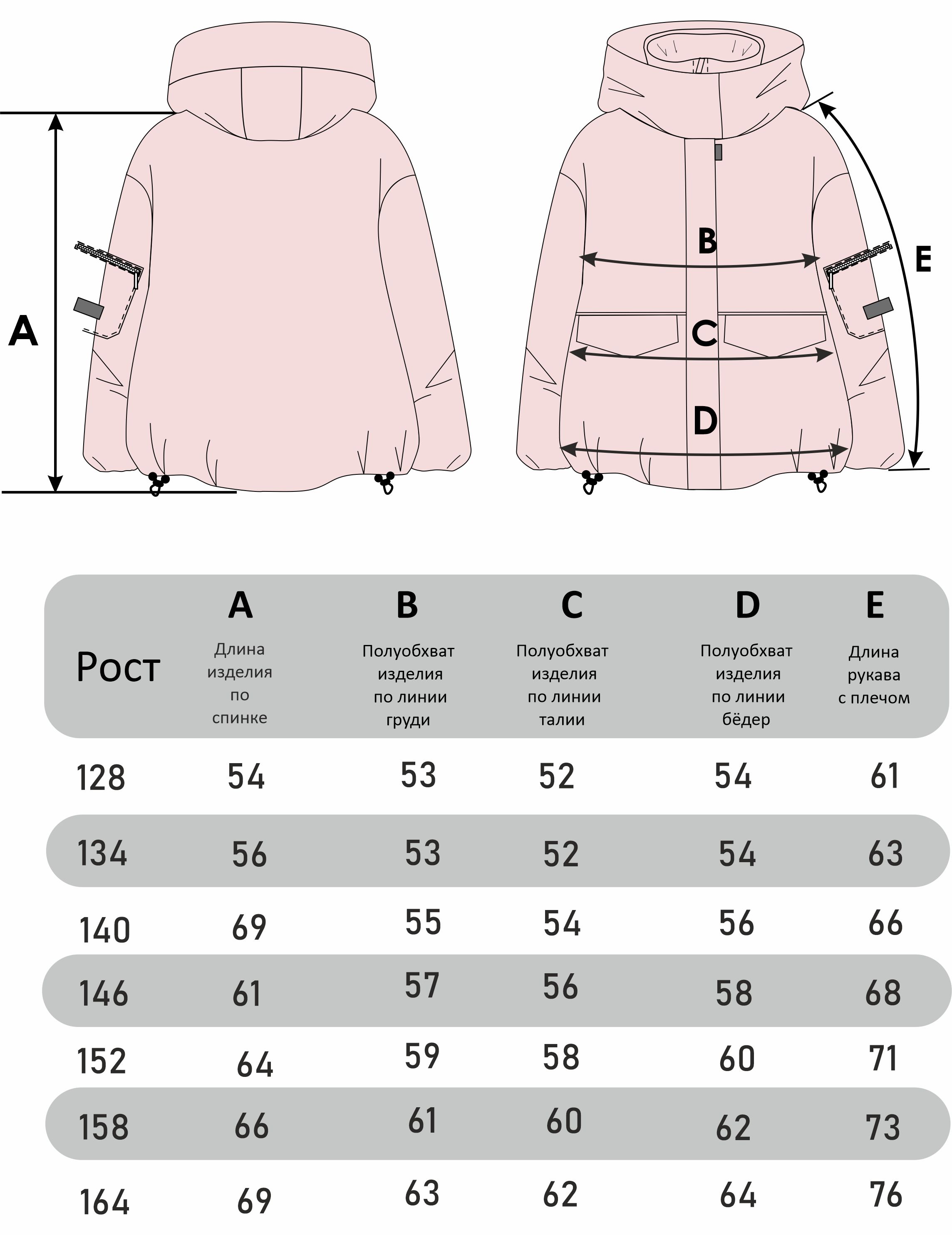 A

B

C

D

E

| Рост | A Длина изделия по спинке | B Полуобхват изделия по линии груди | C Полуобхват изделия по линии талии | D Полуобхват изделия по линии бёдер | E Длина рукава с плечом |
|---|---|---|---|---|---|
| 128 | 54 | 53 | 52 | 54 | 61 |
| 134 | 56 | 53 | 52 | 54 | 63 |
| 140 | 69 | 55 | 54 | 56 | 66 |
| 146 | 61 | 57 | 56 | 58 | 68 |
| 152 | 64 | 59 | 58 | 60 | 71 |
| 158 | 66 | 61 | 60 | 62 | 73 |
| 164 | 69 | 63 | 62 | 64 | 76 |